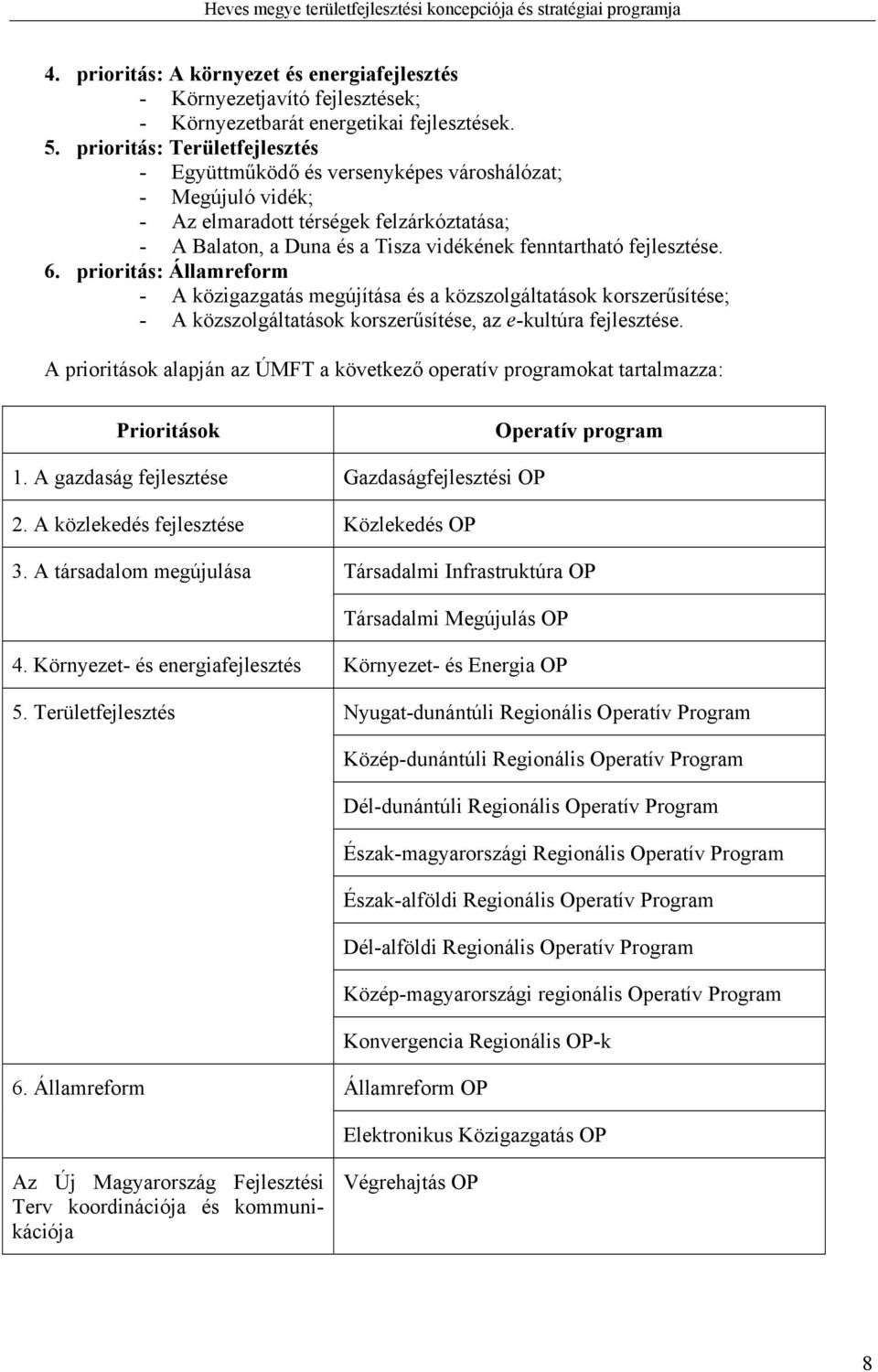 Heves megye területfejlesztési koncepciója és stratégiai programja

4. prioritás: A környezet és energiafejlesztés
- Környezetjavító fejlesztések;
- Környezetbarát energetikai fejlesztések.
5. prioritás: Területfejlesztés
- Együttműködő és versenyképes városhálózat;
- Megújuló vidék;
- Az elmaradott térségek felzárkóztatása;
- A Balaton, a Duna és a Tisza vidékének fenntartható fejlesztése.
6. prioritás: Államreform
- A közigazgatás megújítása és a közszolgáltatások korszerűsítése;
- A közszolgáltatások korszerűsítése, az e-kultúra fejlesztése.

A prioritások alapján az ÚMFT a következő operatív programokat tartalmazza:

| Prioritások | Operatív program |
|---|---|
| 1. A gazdaság fejlesztése | Gazdaságfejlesztési OP |
| 2. A közlekedés fejlesztése | Közlekedés OP |
| 3. A társadalom megújulása | Társadalmi Infrastruktúra OP |
| | Társadalmi Megújulás OP |
| 4. Környezet- és energiafejlesztés | Környezet- és Energia OP |
| 5. Területfejlesztés | Nyugat-dunántúli Regionális Operatív Program |
| | Közép-dunántúli Regionális Operatív Program |
| | Dél-dunántúli Regionális Operatív Program |
| | Észak-magyarországi Regionális Operatív Program |
| | Észak-alföldi Regionális Operatív Program |
| | Dél-alföldi Regionális Operatív Program |
| | Közép-magyarországi regionális Operatív Program |
| | Konvergencia Regionális OP-k |
| 6. Államreform | Államreform OP |
| | Elektronikus Közigazgatás OP |
| Az Új Magyarország Fejlesztési Terv koordinációja és kommunikációja | Végrehajtás OP |

8